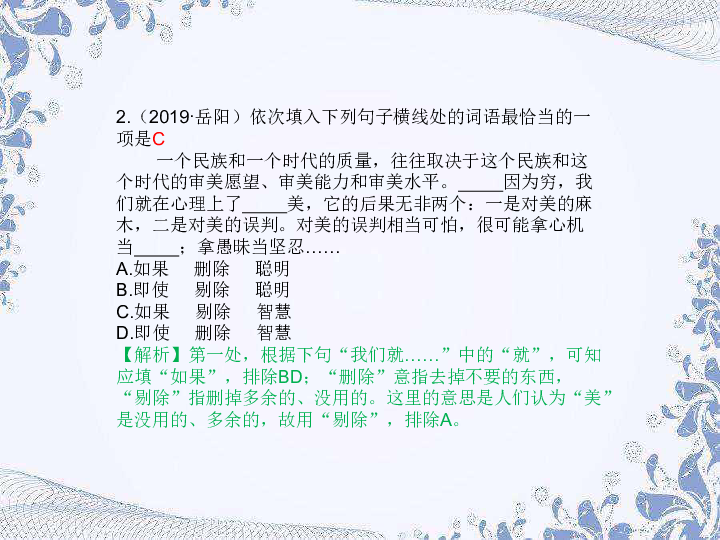 2.（2019·岳阳）依次填入下列句子横线处的词语最恰当的一项是C

一个民族和一个时代的质量，往往取决于这个民族和这个时代的审美愿望、审美能力和审美水平。_____因为穷，我们就在心理上了_____美，它的后果无非两个：一是对美的麻木，二是对美的误判。对美的误判相当可怕，很可能拿心机当_____；拿愚昧当坚忍……

A.如果　删除　聪明
B.即使　剔除　聪明
C.如果　剔除　智慧
D.即使　删除　智慧

【解析】第一处，根据下句“我们就……”中的“就”，可知应填“如果”，排除BD；“删除”意指去掉不要的东西，“剔除”指删掉多余的、没用的。这里的意思是人们认为“美”是没用的、多余的，故用“剔除”，排除A。